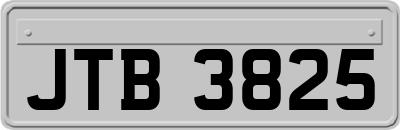 JTB 3825